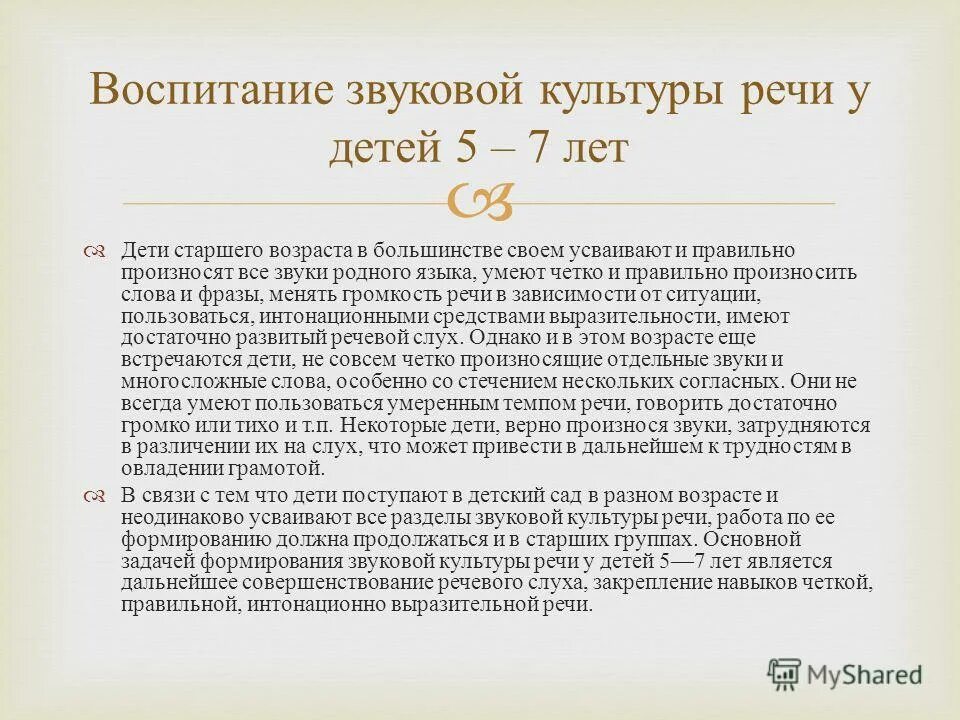 Воспитание звуковой культуры речи у детей 5 – 7 лет

Дети старшего возраста в большинстве своем усваивают и правильно произносят все звуки родного языка, умеют четко и правильно произносить слова и фразы, менять громкость речи в зависимости от ситуации, пользоваться, интонационными средствами выразительности, имеют достаточно развитый речевой слух. Однако и в этом возрасте еще встречаются дети, не совсем четко произносящие отдельные звуки и многосложные слова, особенно со стечением нескольких согласных. Они не всегда умеют пользоваться умеренным темпом речи, говорить достаточно громко или тихо и т.п. Некоторые дети, верно произнося звуки, затрудняются в различении их на слух, что может привести в дальнейшем к трудностям в овладении грамотой.

В связи с тем что дети поступают в детский сад в разном возрасте и неодинаково усваивают все разделы звуковой культуры речи, работа по ее формированию должна продолжаться и в старших группах. Основной задачей формирования звуковой культуры речи у детей 5—7 лет является дальнейшее совершенствование речевого слуха, закрепление навыков четкой, правильной, интонационно выразительной речи.

MyShared